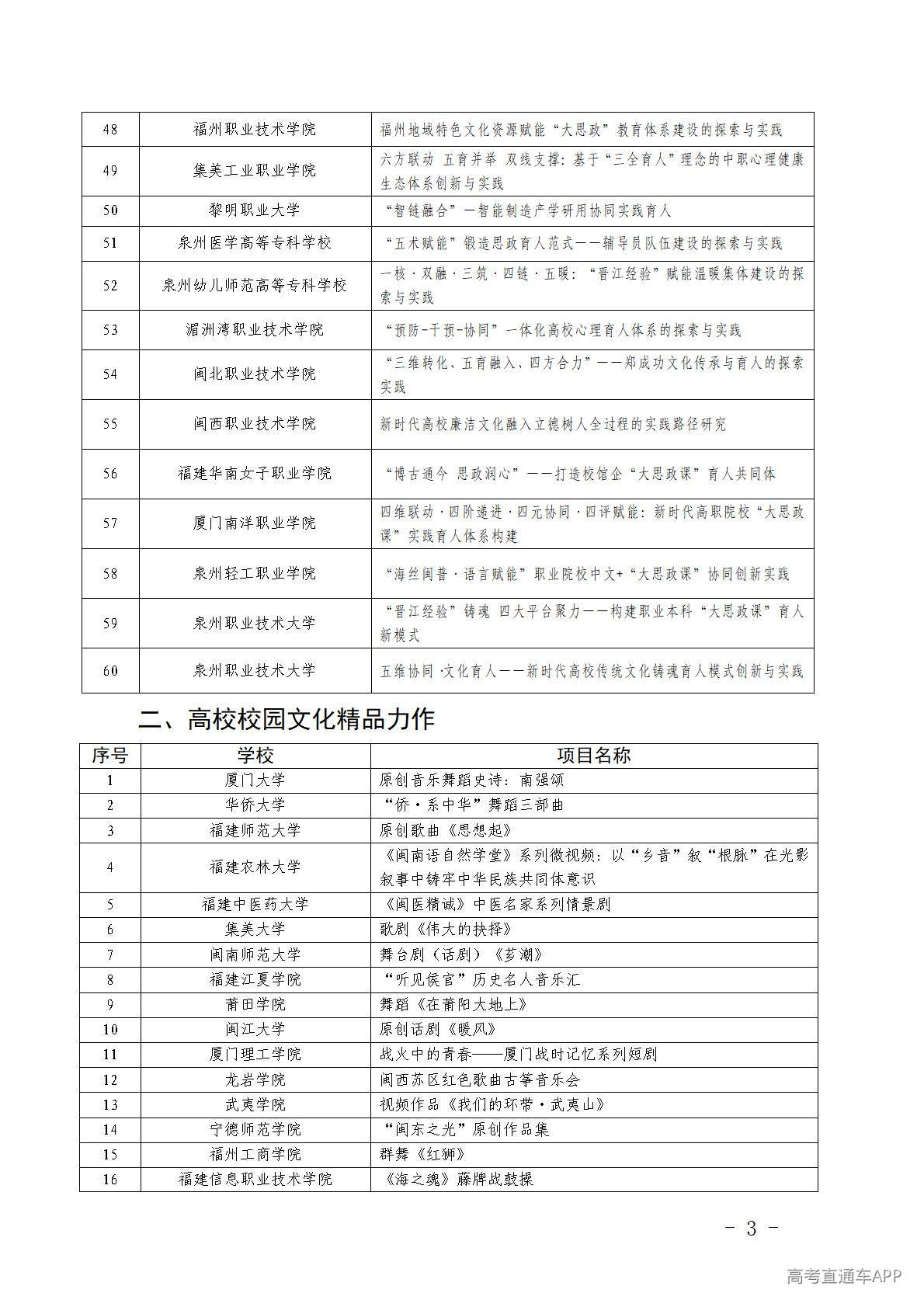 | 48 | 福州职业技术学院 | 福州地域特色文化资源赋能“大思政”教育体系建设的探索与实践 |
|---|---|---|
| 49 | 集美工业职业学院 | 六方联动 五育并举 双线支撑：基于“三全育人”理念的中职心理健康生态体系创新与实践 |
| 50 | 黎明职业大学 | “智链融合”—智能制造产学研用协同实践育人 |
| 51 | 泉州医学高等专科学校 | “五术赋能”锻造思政育人范式——辅导员队伍建设的探索与实践 |
| 52 | 泉州幼儿师范高等专科学校 | 一核·双融·三筑·四链·五暖：“晋江经验”赋能温暖集体建设的探索与实践 |
| 53 | 湄洲湾职业技术学院 | “预防-干预-协同”一体化高校心理育人体系的探索与实践 |
| 54 | 闽北职业技术学院 | “三维转化、五育融入、四方合力”——郑成功文化传承与育人的探索实践 |
| 55 | 闽西职业技术学院 | 新时代高校廉洁文化融入立德树人全过程的实践路径研究 |
| 56 | 福建华南女子职业学院 | “博古通今 思政润心”——打造校馆企“大思政课”育人共同体 |
| 57 | 厦门南洋职业学院 | 四维联动·四阶递进·四元协同·四评赋能：新时代高职院校“大思政课”实践育人体系构建 |
| 58 | 泉州轻工职业学院 | “海丝闽普·语言赋能”职业院校中文+“大思政课”协同创新实践 |
| 59 | 泉州职业技术大学 | “晋江经验”铸魂 四大平台聚力——构建职业本科“大思政课”育人新模式 |
| 60 | 泉州职业技术大学 | 五维协同·文化育人——新时代高校传统文化铸魂育人模式创新与实践 |

二、高校校园文化精品力作

| 序号 | 学校 | 项目名称 |
|---|---|---|
| 1 | 厦门大学 | 原创音乐舞蹈史诗：南强颂 |
| 2 | 华侨大学 | “侨·系中华”舞蹈三部曲 |
| 3 | 福建师范大学 | 原创歌曲《思想起》 |
| 4 | 福建农林大学 | 《闽南语自然学堂》系列微视频：以“乡音”叙“根脉”在光影叙事中铸牢中华民族共同体意识 |
| 5 | 福建中医药大学 | 《闽医精诚》中医名家系列情景剧 |
| 6 | 集美大学 | 歌剧《伟大的抉择》 |
| 7 | 闽南师范大学 | 舞台剧（话剧）《芗潮》 |
| 8 | 福建江夏学院 | “听见侯官”历史名人音乐汇 |
| 9 | 莆田学院 | 舞蹈《在莆阳大地上》 |
| 10 | 闽江大学 | 原创话剧《暖风》 |
| 11 | 厦门理工学院 | 战火中的青春——厦门战时记忆系列短剧 |
| 12 | 龙岩学院 | 闽西苏区红色歌曲古筝音乐会 |
| 13 | 武夷学院 | 视频作品《我们的环带·武夷山》 |
| 14 | 宁德师范学院 | “闽东之光”原创作品集 |
| 15 | 福州工商学院 | 群舞《红狮》 |
| 16 | 福建信息职业技术学院 | 《海之魂》藤牌战鼓操 |

－ 3 －

高考直通车APP